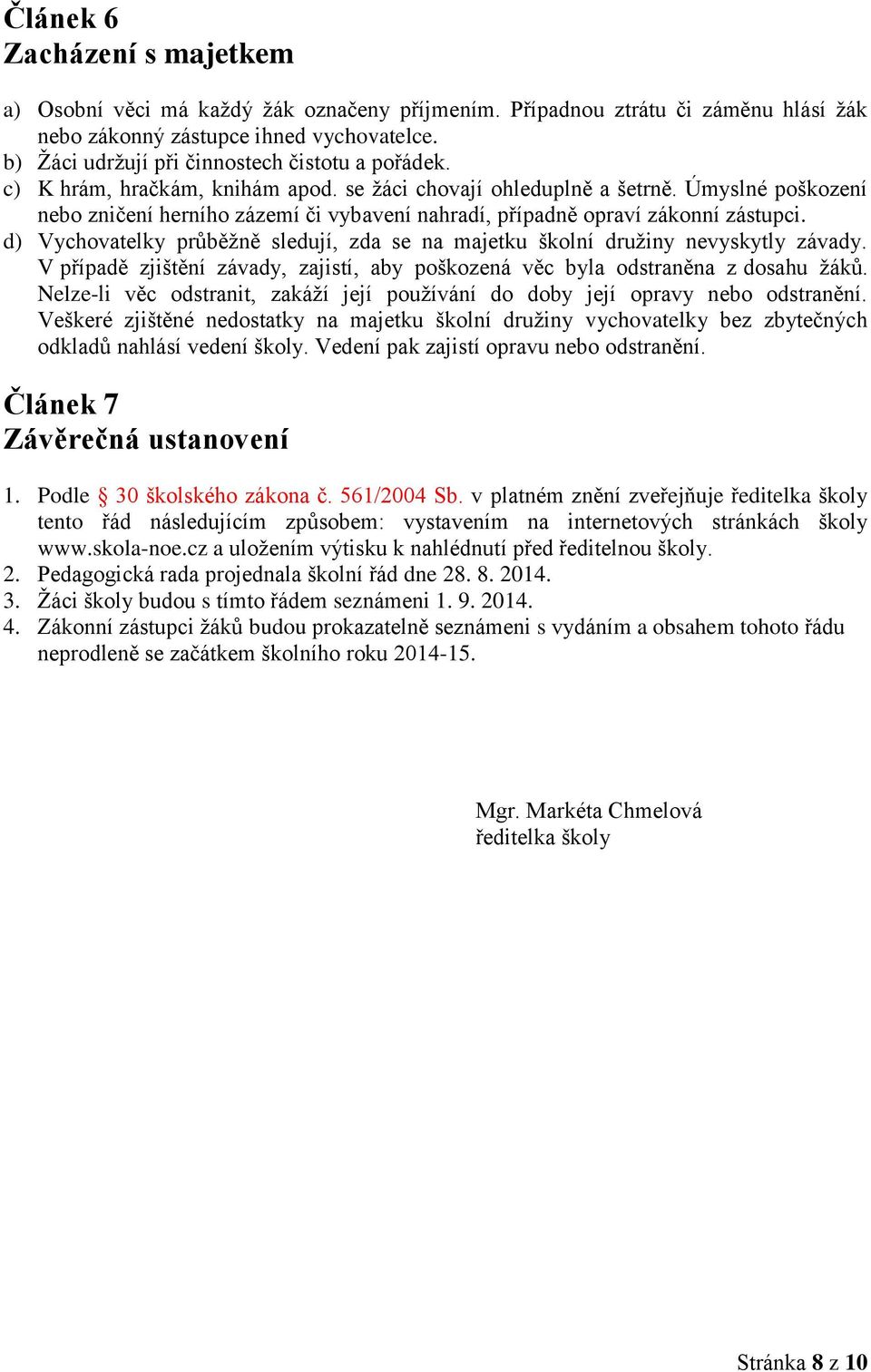 Článek 6
Zacházení s majetkem

a) Osobní věci má každý žák označeny příjmením. Případnou ztrátu či záměnu hlásí žák nebo zákonný zástupce ihned vychovatelce.
b) Žáci udržují při činnostech čistotu a pořádek.
c) K hrám, hračkám, knihám apod. se žáci chovají ohleduplně a šetrně. Úmyslné poškození nebo zničení herního zázemí či vybavení nahradí, případně opraví zákonní zástupci.
d) Vychovatelky průběžně sledují, zda se na majetku školní družiny nevyskytly závady. V případě zjištění závady, zajistí, aby poškozená věc byla odstraněna z dosahu žáků. Nelze-li věc odstranit, zakáží její používání do doby její opravy nebo odstranění. Veškeré zjištěné nedostatky na majetku školní družiny vychovatelky bez zbytečných odkladů nahlásí vedení školy. Vedení pak zajistí opravu nebo odstranění.

Článek 7
Závěrečná ustanovení

1. Podle § 30 školského zákona č. 561/2004 Sb. v platném znění zveřejňuje ředitelka školy tento řád následujícím způsobem: vystavením na internetových stránkách školy www.skola-noe.cz a uložením výtisku k nahlédnutí před ředitelnou školy.
2. Pedagogická rada projednala školní řád dne 28. 8. 2014.
3. Žáci školy budou s tímto řádem seznámeni 1. 9. 2014.
4. Zákonní zástupci žáků budou prokazatelně seznámeni s vydáním a obsahem tohoto řádu neprodleně se začátkem školního roku 2014-15.

Mgr. Markéta Chmelová
ředitelka školy

Stránka 8 z 10